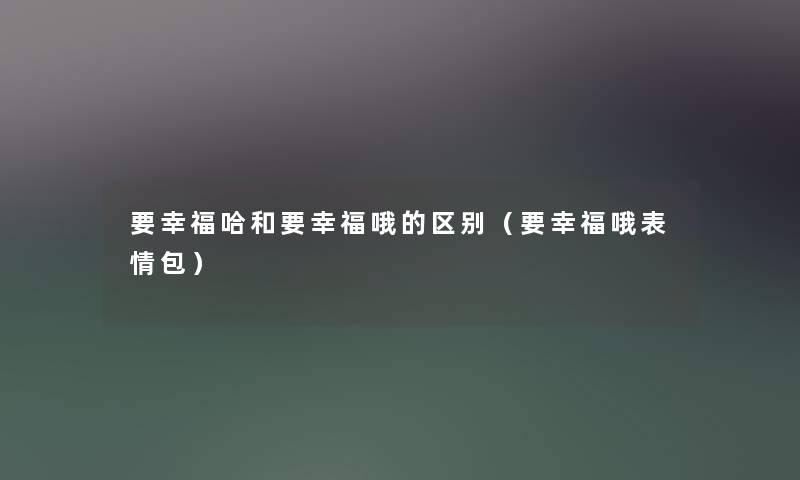 要幸福哈和要幸福哦的区别（要幸福哦表情包）